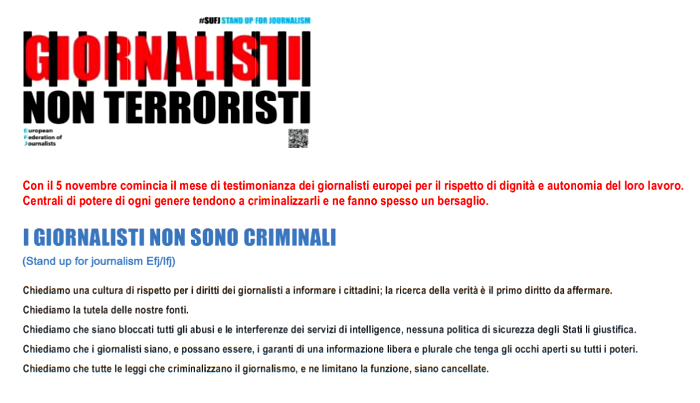 #SUFJ STAND UP FOR JOURNALISM

GIORNALISTI
NON TERRORISTI

European
Federation of
Journalists

Con il 5 novembre comincia il mese di testimonianza dei giornalisti europei per il rispetto di dignità e autonomia del loro lavoro. Centrali di potere di ogni genere tendono a criminalizzarli e ne fanno spesso un bersaglio.

I GIORNALISTI NON SONO CRIMINALI

(Stand up for journalism Efj/Ifj)

Chiediamo una cultura di rispetto per i diritti dei giornalisti a informare i cittadini; la ricerca della verità è il primo diritto da affermare.

Chiediamo la tutela delle nostre fonti.

Chiediamo che siano bloccati tutti gli abusi e le interferenze dei servizi di intelligence, nessuna politica di sicurezza degli Stati li giustifica.

Chiediamo che i giornalisti siano, e possano essere, i garanti di una informazione libera e plurale che tenga gli occhi aperti su tutti i poteri.

Chiediamo che tutte le leggi che criminalizzano il giornalismo, e ne limitano la funzione, siano cancellate.